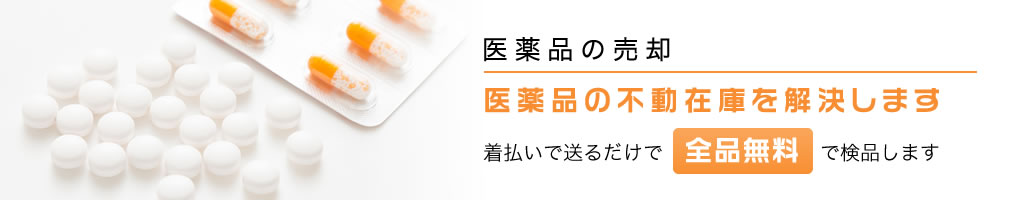 医薬品の売却

医薬品の不動在庫を解決します

着払いで送るだけで 全品無料 で検品します